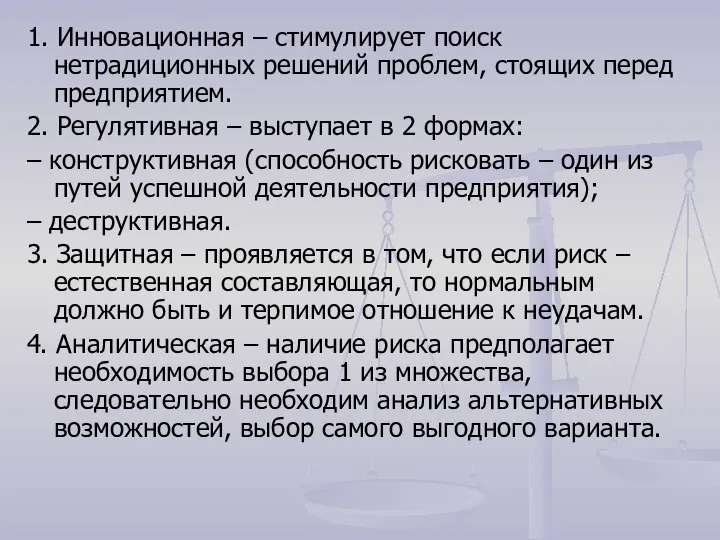 1. Инновационная – стимулирует поиск нетрадиционных решений проблем, стоящих перед предприятием.

2. Регулятивная – выступает в 2 формах:

– конструктивная (способность рисковать – один из путей успешной деятельности предприятия);

– деструктивная.

3. Защитная – проявляется в том, что если риск – естественная составляющая, то нормальным должно быть и терпимое отношение к неудачам.

4. Аналитическая – наличие риска предполагает необходимость выбора 1 из множества, следовательно необходим анализ альтернативных возможностей, выбор самого выгодного варианта.